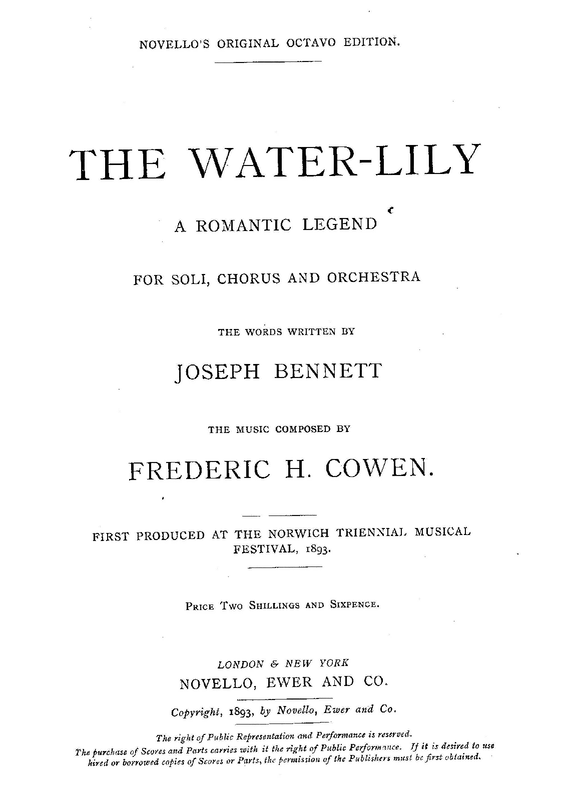 NOVELLO'S ORIGINAL OCTAVO EDITION.

THE WATER-LILY

A ROMANTIC LEGEND

FOR SOLI, CHORUS AND ORCHESTRA

THE WORDS WRITTEN BY

JOSEPH BENNETT

THE MUSIC COMPOSED BY

FREDERIC H. COWEN.

FIRST PRODUCED AT THE NORWICH TRIENNIAL MUSICAL FESTIVAL, 1893.

PRICE TWO SHILLINGS AND SIXPENCE.

LONDON & NEW YORK
NOVELLO, EWER AND CO.

Copyright, 1893, by Novello, Ewer and Co.

The right of Public Representation and Performance is reserved.
The purchase of Scores and Parts carries with it the right of Public Performance. If it is desired to use hired or borrowed copies of Scores or Parts, the permission of the Publishers must be first obtained.